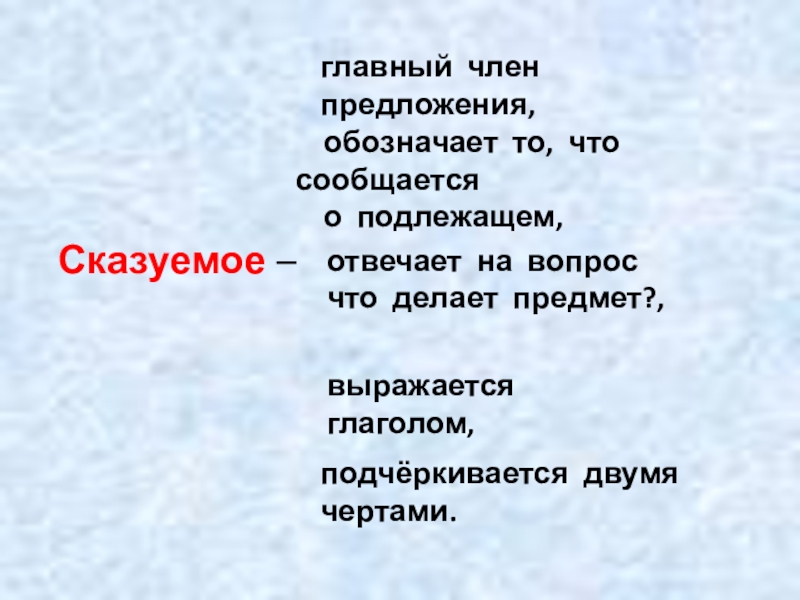 главный член предложения,

обозначает то, что сообщается о подлежащем,

Сказуемое – отвечает на вопрос что делает предмет?,

выражается глаголом,

подчёркивается двумя чертами.